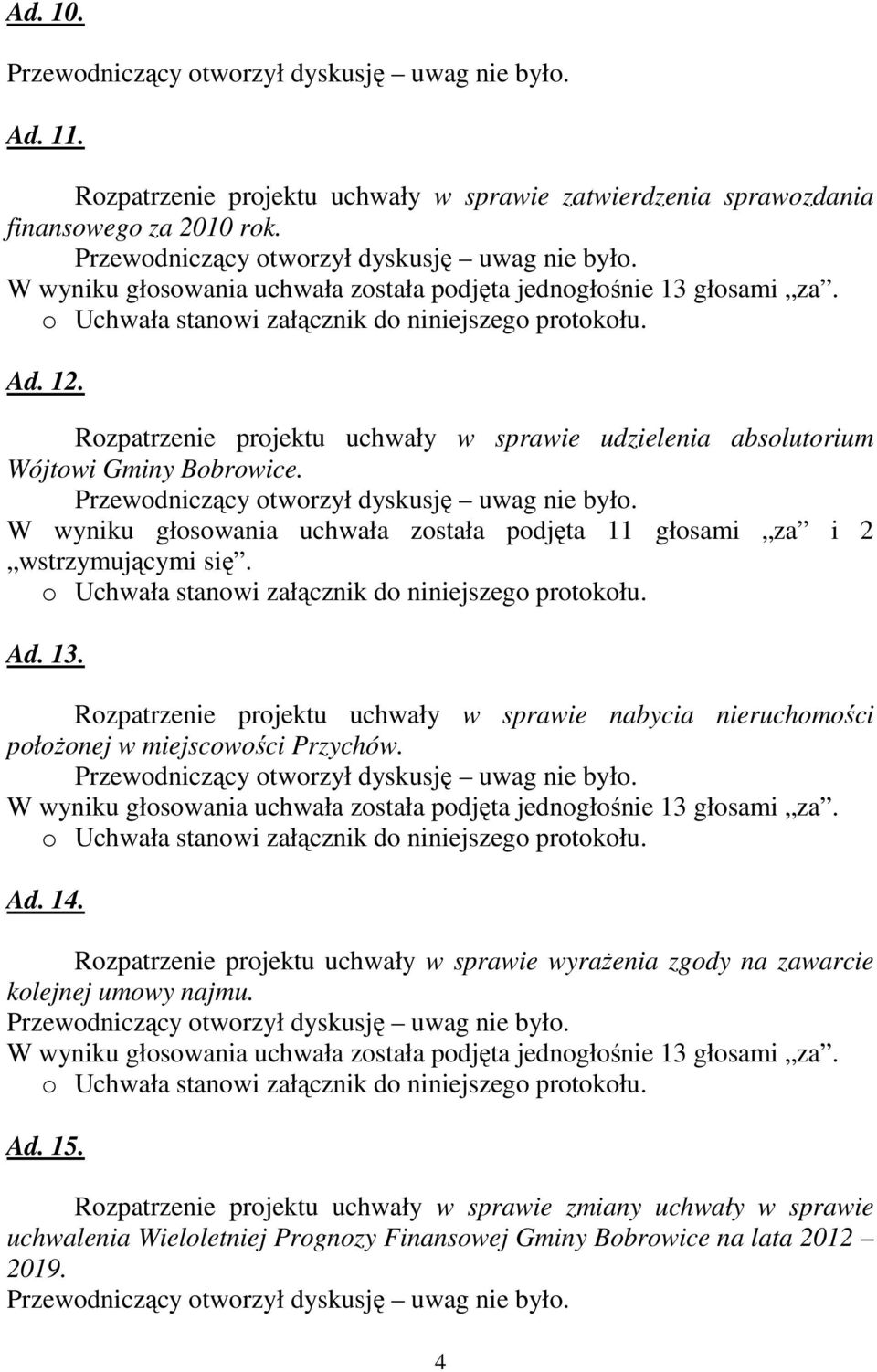 Ad. 10.

Przewodniczący otworzył dyskusję – uwag nie było.

Ad. 11.

Rozpatrzenie projektu uchwały w sprawie zatwierdzenia sprawozdania finansowego za 2010 rok.
Przewodniczący otworzył dyskusję – uwag nie było.
W wyniku głosowania uchwała została podjęta jednogłośnie 13 głosami „za”.
o Uchwała stanowi załącznik do niniejszego protokołu.

Ad. 12.

Rozpatrzenie projektu uchwały w sprawie udzielenia absolutorium Wójtowi Gminy Bobrowice.
Przewodniczący otworzył dyskusję – uwag nie było.
W wyniku głosowania uchwała została podjęta 11 głosami „za” i 2 „wstrzymującymi się”.
o Uchwała stanowi załącznik do niniejszego protokołu.

Ad. 13.

Rozpatrzenie projektu uchwały w sprawie nabycia nieruchomości położonej w miejscowości Przychów.
Przewodniczący otworzył dyskusję – uwag nie było.
W wyniku głosowania uchwała została podjęta jednogłośnie 13 głosami „za”.
o Uchwała stanowi załącznik do niniejszego protokołu.

Ad. 14.

Rozpatrzenie projektu uchwały w sprawie wyrażenia zgody na zawarcie kolejnej umowy najmu.
Przewodniczący otworzył dyskusję – uwag nie było.
W wyniku głosowania uchwała została podjęta jednogłośnie 13 głosami „za”.
o Uchwała stanowi załącznik do niniejszego protokołu.

Ad. 15.

Rozpatrzenie projektu uchwały w sprawie zmiany uchwały w sprawie uchwalenia Wieloletniej Prognozy Finansowej Gminy Bobrowice na lata 2012 – 2019.
Przewodniczący otworzył dyskusję – uwag nie było.

4